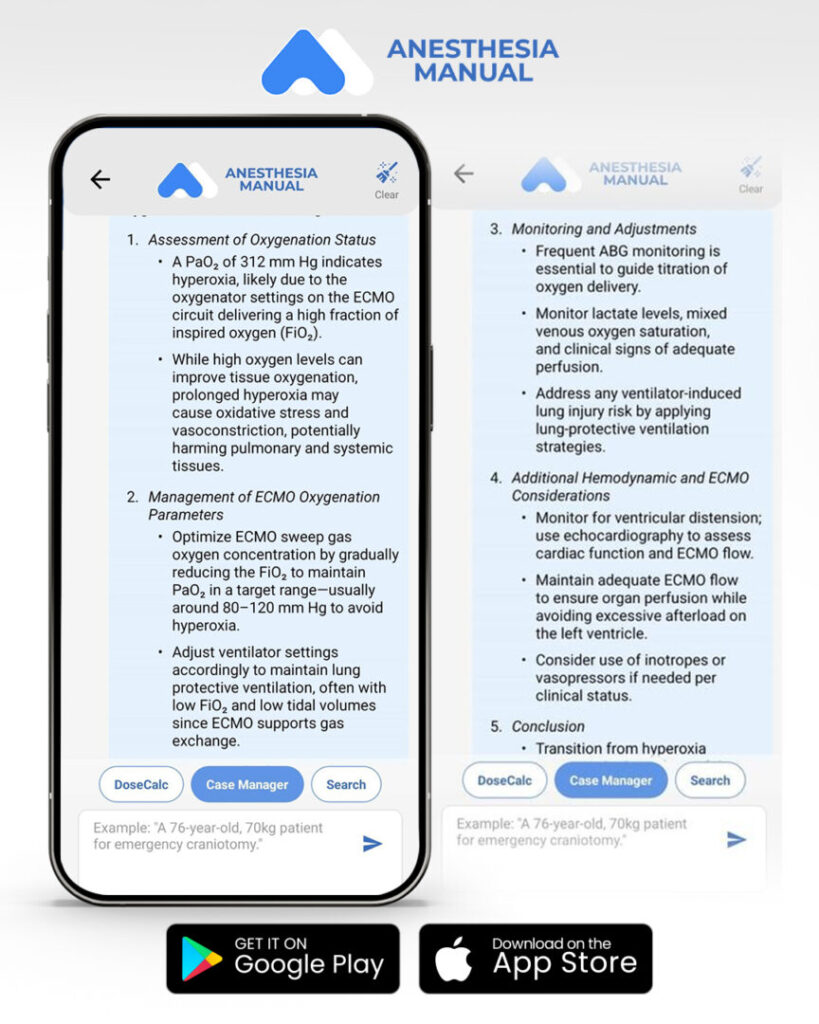 ANESTHESIA MANUAL

ANESTHESIA MANUAL

Clear

1. Assessment of Oxygenation Status

• A $PaO_2$ of 312 mm Hg indicates hyperoxia, likely due to the oxygenator settings on the ECMO circuit delivering a high fraction of inspired oxygen ($FiO_2$).

• While high oxygen levels can improve tissue oxygenation, prolonged hyperoxia may cause oxidative stress and vasoconstriction, potentially harming pulmonary and systemic tissues.

2. Management of ECMO Oxygenation Parameters

• Optimize ECMO sweep gas oxygen concentration by gradually reducing the $FiO_2$ to maintain $PaO_2$ in a target range—usually around 80–120 mm Hg to avoid hyperoxia.

• Adjust ventilator settings accordingly to maintain lung protective ventilation, often with low $FiO_2$ and low tidal volumes since ECMO supports gas exchange.

DoseCalc
Case Manager
Search

Example: "A 76-year-old, 70kg patient for emergency craniotomy."

ANESTHESIA MANUAL

Clear

3. Monitoring and Adjustments

• Frequent ABG monitoring is essential to guide titration of oxygen delivery.

• Monitor lactate levels, mixed venous oxygen saturation, and clinical signs of adequate perfusion.

• Address any ventilator-induced lung injury risk by applying lung-protective ventilation strategies.

4. Additional Hemodynamic and ECMO Considerations

• Monitor for ventricular distension; use echocardiography to assess cardiac function and ECMO flow.

• Maintain adequate ECMO flow to ensure organ perfusion while avoiding excessive afterload on the left ventricle.

• Consider use of inotropes or vasopressors if needed per clinical status.

5. Conclusion

• Transition from hyperoxia

DoseCalc
Case Manager
Search

Example: "A 76-year-old, 70kg patient for emergency craniotomy."

GET IT ON
Google Play

Download on the
App Store